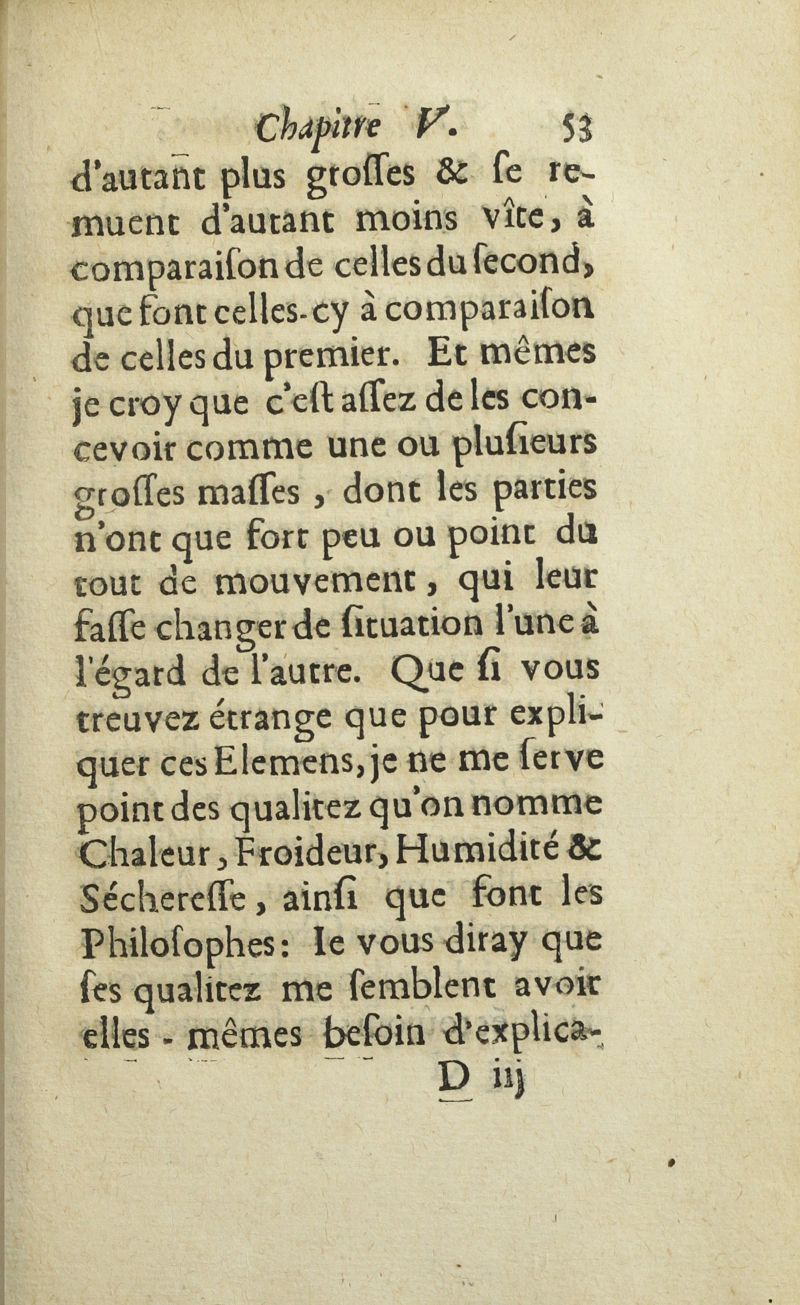 Chapitre V. 53

d'autant plus groſſes & ſe remuent d'autant moins vîte, à comparaiſon de celles du ſecond, que font celles-cy à comparaiſon de celles du premier. Et mêmes je croy que c'eſt aſſez de les concevoir comme une ou pluſieurs groſſes maſſes, dont les parties n'ont que fort peu ou point du tout de mouvement, qui leur faſſe changer de ſituation l'une à l'égard de l'autre. Que ſi vous treuvez étrange que pour expliquer ces Elemens, je ne me ſerve point des qualitez qu'on nomme Chaleur, Froideur, Humidité & Séchereſſe, ainſi que font les Philoſophes: Ie vous diray que ſes qualitez me ſemblent avoir elles-mêmes beſoin d'explica-

D iij